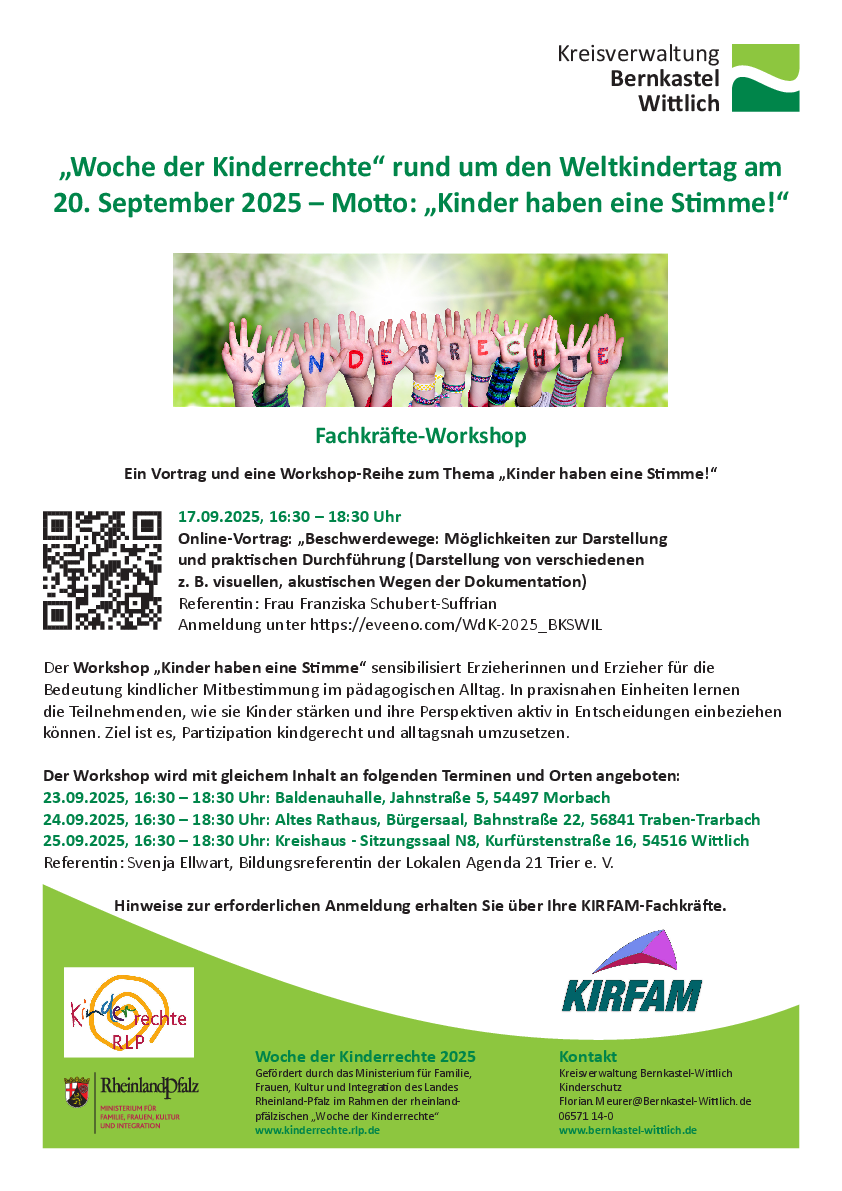 Kreisverwaltung
Bernkastel
Wittlich

„Woche der Kinderrechte“ rund um den Weltkindertag am 20. September 2025 – Motto: „Kinder haben eine Stimme!“

KINDERRECHTE

Fachkräfte-Workshop

Ein Vortrag und eine Workshop-Reihe zum Thema „Kinder haben eine Stimme!“

17.09.2025, 16:30 – 18:30 Uhr
Online-Vortrag: „Beschwerdewege: Möglichkeiten zur Darstellung und praktischen Durchführung (Darstellung von verschiedenen z. B. visuellen, akustischen Wegen der Dokumentation)
Referentin: Frau Franziska Schubert-Suffrian
Anmeldung unter https://eveeno.com/WdK-2025_BKSWIL

Der Workshop „Kinder haben eine Stimme“ sensibilisiert Erzieherinnen und Erzieher für die Bedeutung kindlicher Mitbestimmung im pädagogischen Alltag. In praxisnahen Einheiten lernen die Teilnehmenden, wie sie Kinder stärken und ihre Perspektiven aktiv in Entscheidungen einbeziehen können. Ziel ist es, Partizipation kindgerecht und alltagsnah umzusetzen.

Der Workshop wird mit gleichem Inhalt an folgenden Terminen und Orten angeboten:
23.09.2025, 16:30 – 18:30 Uhr: Baldenauhalle, Jahnstraße 5, 54497 Morbach
24.09.2025, 16:30 – 18:30 Uhr: Altes Rathaus, Bürgersaal, Bahnstraße 22, 56841 Traben-Trarbach
25.09.2025, 16:30 – 18:30 Uhr: Kreishaus - Sitzungssaal N8, Kurfürstenstraße 16, 54516 Wittlich
Referentin: Svenja Ellwart, Bildungsreferentin der Lokalen Agenda 21 Trier e. V.

Hinweise zur erforderlichen Anmeldung erhalten Sie über Ihre KIRFAM-Fachkräfte.

Kinderrechte RLP

KIRFAM

RheinlandPfalz
MINISTERIUM FÜR FAMILIE, FRAUEN, KULTUR UND INTEGRATION

Woche der Kinderrechte 2025
Gefördert durch das Ministerium für Familie, Frauen, Kultur und Integration des Landes Rheinland-Pfalz im Rahmen der rheinland-pfälzischen „Woche der Kinderrechte“
www.kinderrechte.rlp.de

Kontakt
Kreisverwaltung Bernkastel-Wittlich
Kinderschutz
Florian.Meurer@Bernkastel-Wittlich.de
06571 14-0
www.bernkastel-wittlich.de